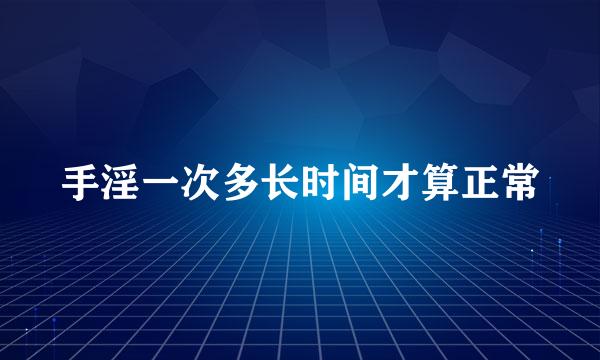 手淫一次多长时间才算正常